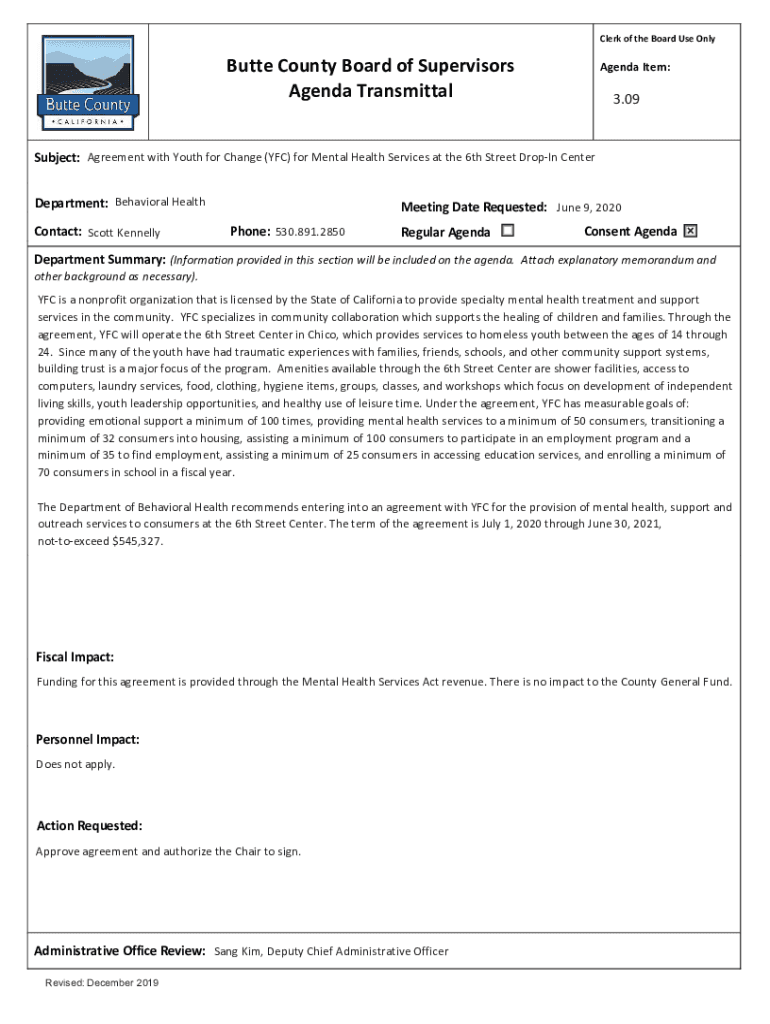 Butte County
• CALIFORNIA •

Butte County Board of Supervisors
Agenda Transmittal

Clerk of the Board Use Only

Agenda Item:

3.09

Subject: Agreement with Youth for Change (YFC) for Mental Health Services at the 6th Street Drop-In Center

Department: Behavioral Health

Meeting Date Requested: June 9, 2020

Contact: Scott Kennelly

Phone: 530.891.2850

Regular Agenda ☐

Consent Agenda ☒

Department Summary: (Information provided in this section will be included on the agenda. Attach explanatory memorandum and other background as necessary).

YFC is a nonprofit organization that is licensed by the State of California to provide specialty mental health treatment and support services in the community. YFC specializes in community collaboration which supports the healing of children and families. Through the agreement, YFC will operate the 6th Street Center in Chico, which provides services to homeless youth between the ages of 14 through 24. Since many of the youth have had traumatic experiences with families, friends, schools, and other community support systems, building trust is a major focus of the program. Amenities available through the 6th Street Center are shower facilities, access to computers, laundry services, food, clothing, hygiene items, groups, classes, and workshops which focus on development of independent living skills, youth leadership opportunities, and healthy use of leisure time. Under the agreement, YFC has measurable goals of: providing emotional support a minimum of 100 times, providing mental health services to a minimum of 50 consumers, transitioning a minimum of 32 consumers into housing, assisting a minimum of 100 consumers to participate in an employment program and a minimum of 35 to find employment, assisting a minimum of 25 consumers in accessing education services, and enrolling a minimum of 70 consumers in school in a fiscal year.

The Department of Behavioral Health recommends entering into an agreement with YFC for the provision of mental health, support and outreach services to consumers at the 6th Street Center. The term of the agreement is July 1, 2020 through June 30, 2021, not-to-exceed $545,327.

Fiscal Impact:

Funding for this agreement is provided through the Mental Health Services Act revenue. There is no impact to the County General Fund.

Personnel Impact:

Does not apply.

Action Requested:

Approve agreement and authorize the Chair to sign.

Administrative Office Review: Sang Kim, Deputy Chief Administrative Officer

Revised: December 2019